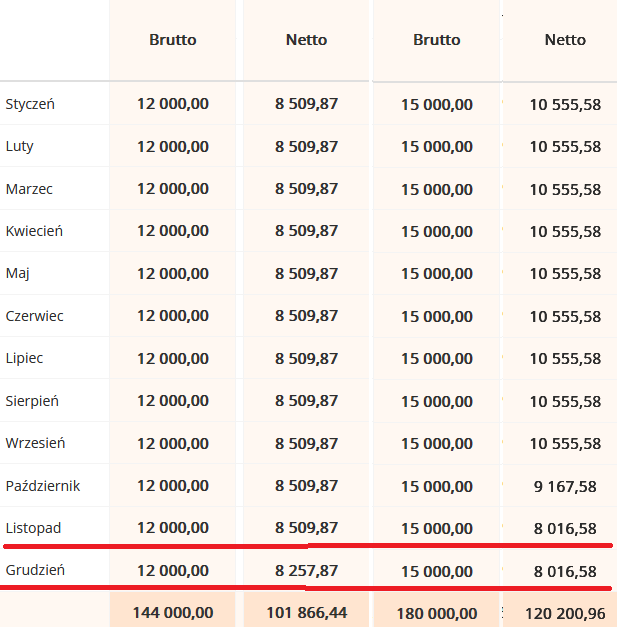 |  | Brutto | Netto | Brutto | Netto |
|---|---|---|---|---|
| Styczeń | 12 000,00 | 8 509,87 | 15 000,00 | 10 555,58 |
| Luty | 12 000,00 | 8 509,87 | 15 000,00 | 10 555,58 |
| Marzec | 12 000,00 | 8 509,87 | 15 000,00 | 10 555,58 |
| Kwiecień | 12 000,00 | 8 509,87 | 15 000,00 | 10 555,58 |
| Maj | 12 000,00 | 8 509,87 | 15 000,00 | 10 555,58 |
| Czerwiec | 12 000,00 | 8 509,87 | 15 000,00 | 10 555,58 |
| Lipiec | 12 000,00 | 8 509,87 | 15 000,00 | 10 555,58 |
| Sierpień | 12 000,00 | 8 509,87 | 15 000,00 | 10 555,58 |
| Wrzesień | 12 000,00 | 8 509,87 | 15 000,00 | 10 555,58 |
| Październik | 12 000,00 | 8 509,87 | 15 000,00 | 9 167,58 |
| Listopad | 12 000,00 | 8 509,87 | 15 000,00 | 8 016,58 |
| Grudzień | 12 000,00 | 8 257,87 | 15 000,00 | 8 016,58 |
|  | 144 000,00 | 101 866,44 | 180 000,00 | 120 200,96 |